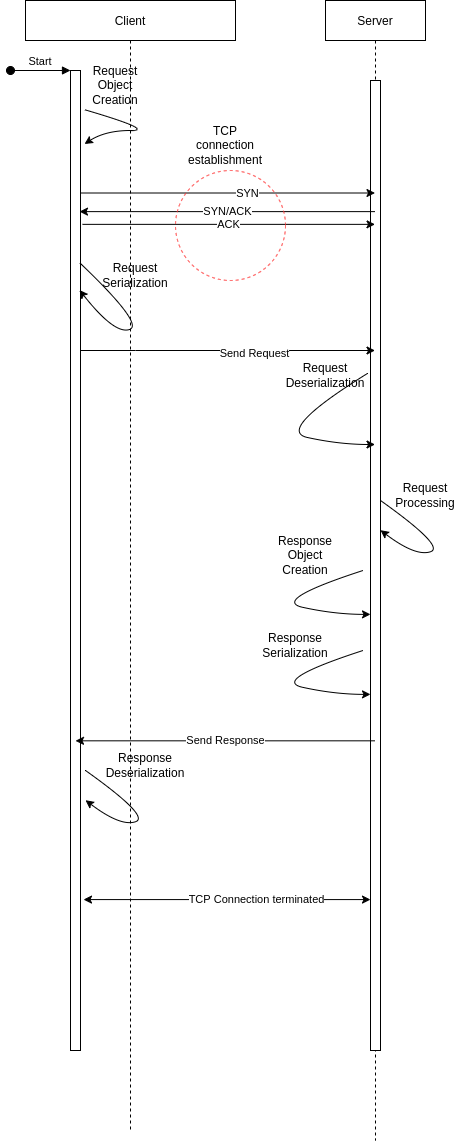 Client

Server

Start

Request Object Creation

TCP connection establishment

SYN

SYN/ACK

ACK

Request Serialization

Send Request

Request Deserialization

Request Processing

Response Object Creation

Response Serialization

Send Response

Response Deserialization

TCP Connection terminated